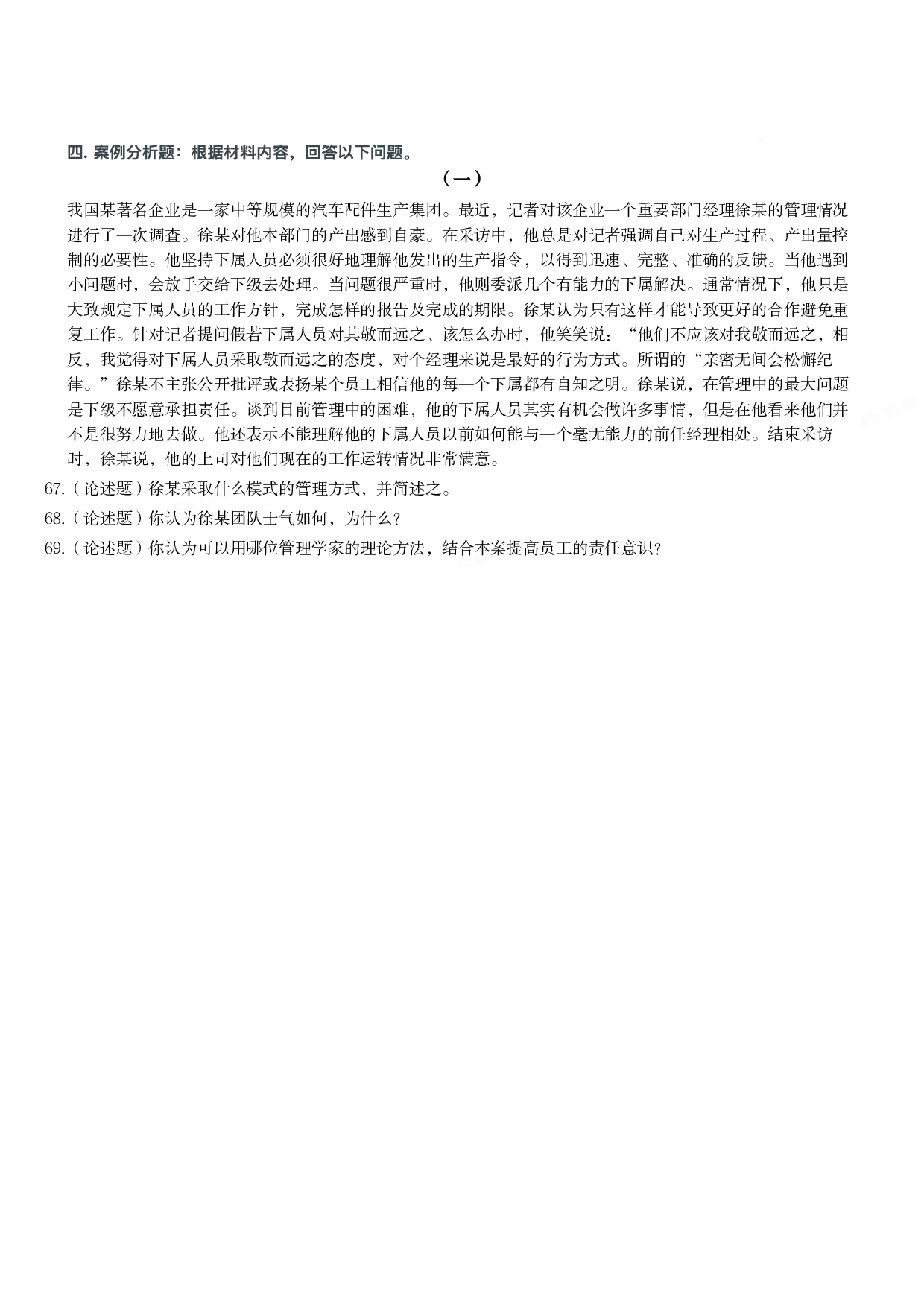 四. 案例分析题：根据材料内容，回答以下问题。

（一）

我国某著名企业是一家中等规模的汽车配件生产集团。最近，记者对该企业一个重要部门经理徐某的管理情况进行了一次调查。徐某对他本部门的产出感到自豪。在采访中，他总是对记者强调自己对生产过程、产出量控制的必要性。他坚持下属人员必须很好地理解他发出的生产指令，以得到迅速、完整、准确的反馈。当他遇到小问题时，会放手交给下级去处理。当问题很严重时，他则委派几个有能力的下属解决。通常情况下，他只是大致规定下属人员的工作方针，完成怎样的报告及完成的期限。徐某认为只有这样才能导致更好的合作避免重复工作。针对记者提问假若下属人员对其敬而远之、该怎么办时，他笑笑说：“他们不应该对我敬而远之，相反，我觉得对下属人员采取敬而远之的态度，对个经理来说是最好的行为方式。所谓的“亲密无间会松懈纪律。”徐某不主张公开批评或表扬某个员工相信他的每一个下属都有自知之明。徐某说，在管理中的最大问题是下级不愿意承担责任。谈到目前管理中的困难，他的下属人员其实有机会做许多事情，但是在他看来他们并不是很努力地去做。他还表示不能理解他的下属人员以前如何能与一个毫无能力的前任经理相处。结束采访时，徐某说，他的上司对他们现在的工作运转情况非常满意。

67.（论述题）徐某采取什么模式的管理方式，并简述之。

68.（论述题）你认为徐某团队士气如何，为什么？

69.（论述题）你认为可以用哪位管理学家的理论方法，结合本案提高员工的责任意识？